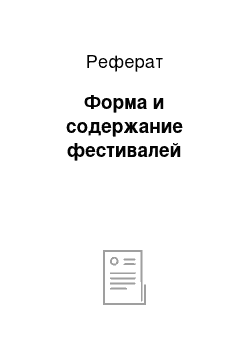 Реферат

Форма и содержание фестивалей